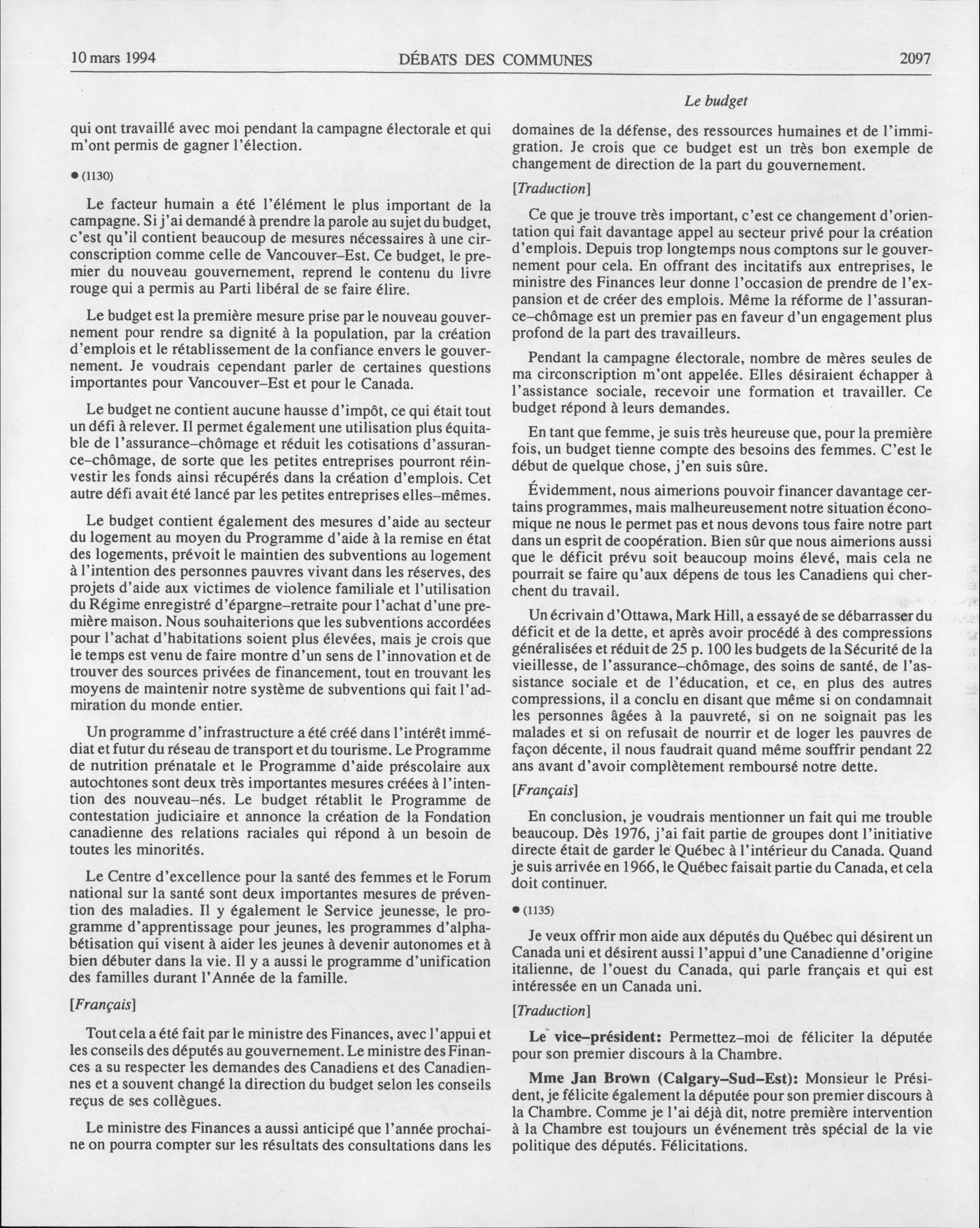 10 mars 1994 DÉBATS DES COMMUNES 2097

Le budget

qui ont travaillé avec moi pendant la campagne électorale et qui m'ont permis de gagner l'élection.

● (1130)

Le facteur humain a été l'élément le plus important de la campagne. Si j'ai demandé à prendre la parole au sujet du budget, c'est qu'il contient beaucoup de mesures nécessaires à une circonscription comme celle de Vancouver–Est. Ce budget, le premier du nouveau gouvernement, reprend le contenu du livre rouge qui a permis au Parti libéral de se faire élire.

Le budget est la première mesure prise par le nouveau gouvernement pour rendre sa dignité à la population, par la création d'emplois et le rétablissement de la confiance envers le gouvernement. Je voudrais cependant parler de certaines questions importantes pour Vancouver–Est et pour le Canada.

Le budget ne contient aucune hausse d'impôt, ce qui était tout un défi à relever. Il permet également une utilisation plus équitable de l'assurance–chômage et réduit les cotisations d'assurance–chômage, de sorte que les petites entreprises pourront réinvestir les fonds ainsi récupérés dans la création d'emplois. Cet autre défi avait été lancé par les petites entreprises elles–mêmes.

Le budget contient également des mesures d'aide au secteur du logement au moyen du Programme d'aide à la remise en état des logements, prévoit le maintien des subventions au logement à l'intention des personnes pauvres vivant dans les réserves, des projets d'aide aux victimes de violence familiale et l'utilisation du Régime enregistré d'épargne–retraite pour l'achat d'une première maison. Nous souhaiterions que les subventions accordées pour l'achat d'habitations soient plus élevées, mais je crois que le temps est venu de faire montre d'un sens de l'innovation et de trouver des sources privées de financement, tout en trouvant les moyens de maintenir notre système de subventions qui fait l'admiration du monde entier.

Un programme d'infrastructure a été créé dans l'intérêt immédiat et futur du réseau de transport et du tourisme. Le Programme de nutrition prénatale et le Programme d'aide préscolaire aux autochtones sont deux très importantes mesures créées à l'intention des nouveau–nés. Le budget rétablit le Programme de contestation judiciaire et annonce la création de la Fondation canadienne des relations raciales qui répond à un besoin de toutes les minorités.

Le Centre d'excellence pour la santé des femmes et le Forum national sur la santé sont deux importantes mesures de prévention des maladies. Il y également le Service jeunesse, le programme d'apprentissage pour jeunes, les programmes d'alphabétisation qui visent à aider les jeunes à devenir autonomes et à bien débuter dans la vie. Il y a aussi le programme d'unification des familles durant l'Année de la famille.

[Français]

Tout cela a été fait par le ministre des Finances, avec l'appui et les conseils des députés au gouvernement. Le ministre des Finances a su respecter les demandes des Canadiens et des Canadiennes et a souvent changé la direction du budget selon les conseils reçus de ses collègues.

Le ministre des Finances a aussi anticipé que l'année prochaine on pourra compter sur les résultats des consultations dans les domaines de la défense, des ressources humaines et de l'immigration. Je crois que ce budget est un très bon exemple de changement de direction de la part du gouvernement.

[Traduction]

Ce que je trouve très important, c'est ce changement d'orientation qui fait davantage appel au secteur privé pour la création d'emplois. Depuis trop longtemps nous comptons sur le gouvernement pour cela. En offrant des incitatifs aux entreprises, le ministre des Finances leur donne l'occasion de prendre de l'expansion et de créer des emplois. Même la réforme de l'assurance–chômage est un premier pas en faveur d'un engagement plus profond de la part des travailleurs.

Pendant la campagne électorale, nombre de mères seules de ma circonscription m'ont appelée. Elles désiraient échapper à l'assistance sociale, recevoir une formation et travailler. Ce budget répond à leurs demandes.

En tant que femme, je suis très heureuse que, pour la première fois, un budget tienne compte des besoins des femmes. C'est le début de quelque chose, j'en suis sûre.

Évidemment, nous aimerions pouvoir financer davantage certains programmes, mais malheureusement notre situation économique ne nous le permet pas et nous devons tous faire notre part dans un esprit de coopération. Bien sûr que nous aimerions aussi que le déficit prévu soit beaucoup moins élevé, mais cela ne pourrait se faire qu'aux dépens de tous les Canadiens qui cherchent du travail.

Un écrivain d'Ottawa, Mark Hill, a essayé de se débarrasser du déficit et de la dette, et après avoir procédé à des compressions généralisées et réduit de 25 p. 100 les budgets de la Sécurité de la vieillesse, de l'assurance–chômage, des soins de santé, de l'assistance sociale et de l'éducation, et ce, en plus des autres compressions, il a conclu en disant que même si on condamnait les personnes âgées à la pauvreté, si on ne soignait pas les malades et si on refusait de nourrir et de loger les pauvres de façon décente, il nous faudrait quand même souffrir pendant 22 ans avant d'avoir complètement remboursé notre dette.

[Français]

En conclusion, je voudrais mentionner un fait qui me trouble beaucoup. Dès 1976, j'ai fait partie de groupes dont l'initiative directe était de garder le Québec à l'intérieur du Canada. Quand je suis arrivée en 1966, le Québec faisait partie du Canada, et cela doit continuer.

● (1135)

Je veux offrir mon aide aux députés du Québec qui désirent un Canada uni et désirent aussi l'appui d'une Canadienne d'origine italienne, de l'ouest du Canada, qui parle français et qui est intéressée en un Canada uni.

[Traduction]

Le vice–président: Permettez–moi de féliciter la députée pour son premier discours à la Chambre.

Mme Jan Brown (Calgary–Sud–Est): Monsieur le Président, je félicite également la députée pour son premier discours à la Chambre. Comme je l'ai déjà dit, notre première intervention à la Chambre est toujours un événement très spécial de la vie politique des députés. Félicitations.